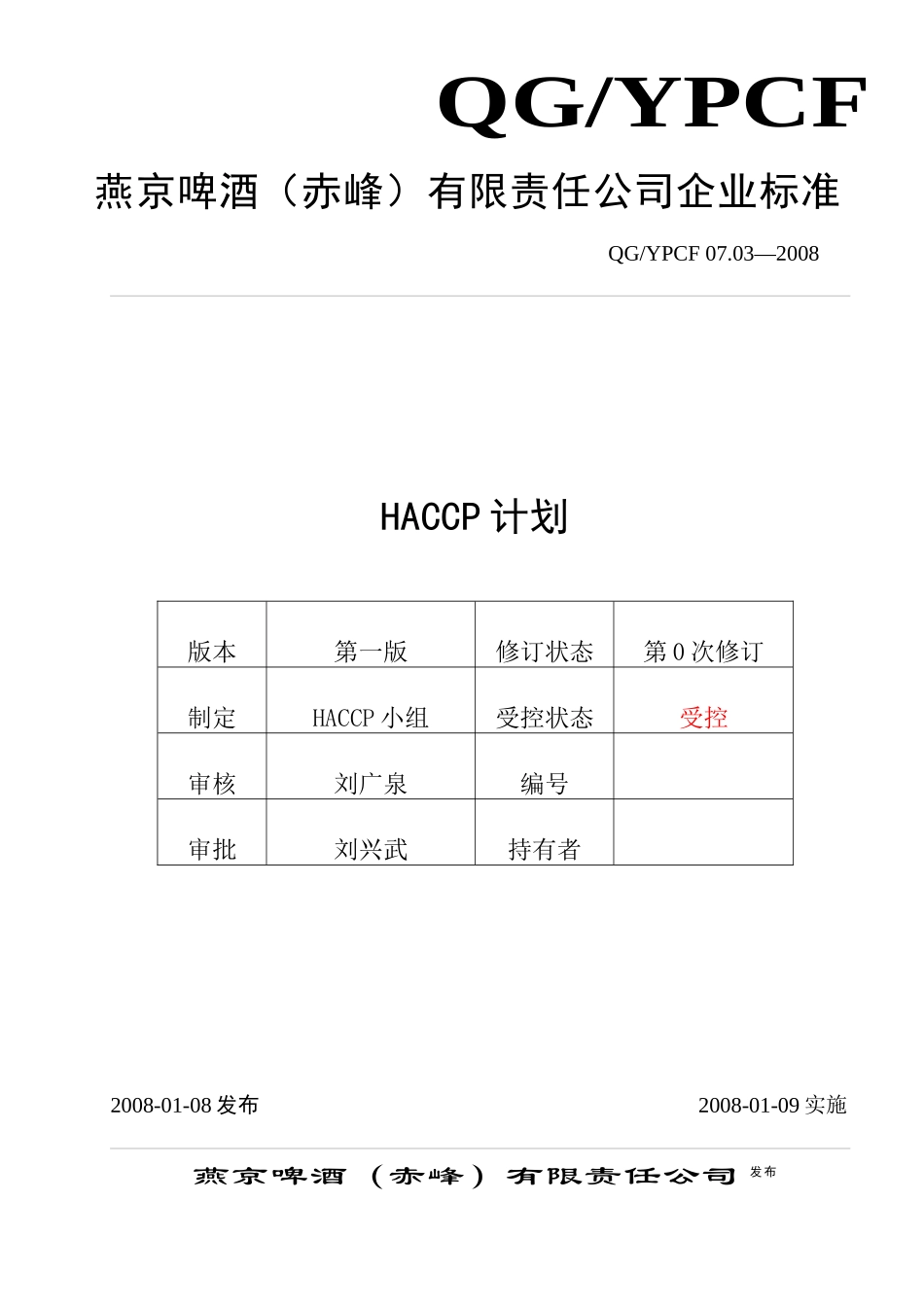 QG/YPCF

燕京啤酒（赤峰）有限责任公司企业标准

QG/YPCF 07.03—2008

HACCP 计划

| 版本 | 第一版 | 修订状态 | 第 0 次修订 |
|---|---|---|---|
| 制定 | HACCP 小组 | 受控状态 | 受控 |
| 审核 | 刘广泉 | 编号 | |
| 审批 | 刘兴武 | 持有者 | |

2008-01-08 发布

2008-01-09 实施

燕京啤酒（赤峰）有限责任公司 发布